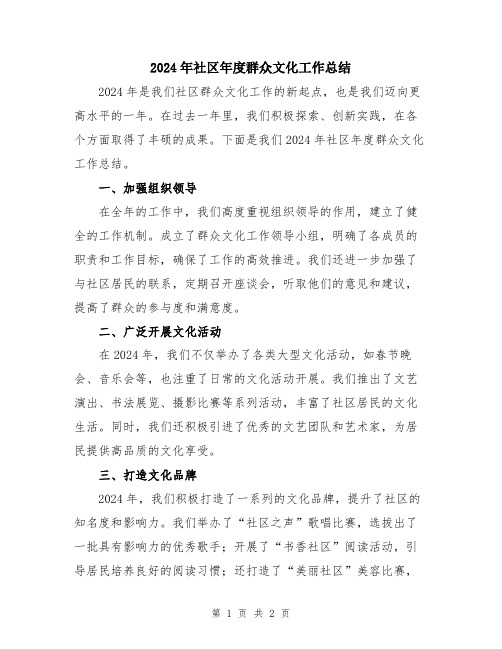 2024年社区年度群众文化工作总结

2024年是我们社区群众文化工作的新起点，也是我们迈向更高水平的一年。在过去一年里，我们积极探索、创新实践，在各个方面取得了丰硕的成果。下面是我们2024年社区年度群众文化工作总结。

一、加强组织领导

在全年的工作中，我们高度重视组织领导的作用，建立了健全的工作机制。成立了群众文化工作领导小组，明确了各成员的职责和工作目标，确保了工作的高效推进。我们还进一步加强了与社区居民的联系，定期召开座谈会，听取他们的意见和建议，提高了群众的参与度和满意度。

二、广泛开展文化活动

在2024年，我们不仅举办了各类大型文化活动，如春节晚会、音乐会等，也注重了日常的文化活动开展。我们推出了文艺演出、书法展览、摄影比赛等系列活动，丰富了社区居民的文化生活。同时，我们还积极引进了优秀的文艺团队和艺术家，为居民提供高品质的文化享受。

三、打造文化品牌

2024年，我们积极打造了一系列的文化品牌，提升了社区的知名度和影响力。我们举办了“社区之声”歌唱比赛，选拔出了一批具有影响力的优秀歌手；开展了“书香社区”阅读活动，引导居民培养良好的阅读习惯；还打造了“美丽社区”美容比赛，

第 1 页 共 2 页